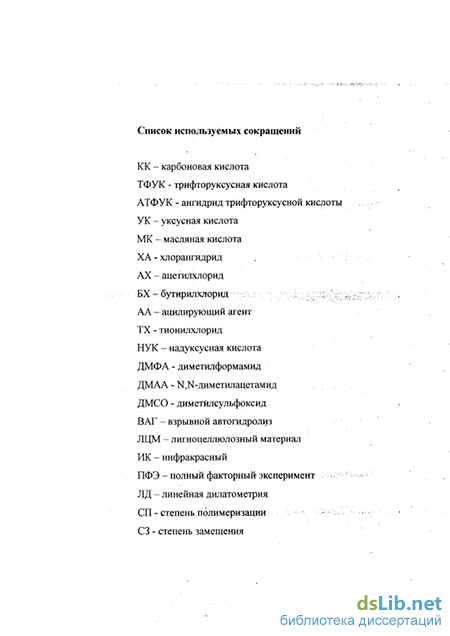 Список используемых сокращений

КК – карбоновая кислота

ТФУК - трифторуксусная кислота

АТФУК - ангидрид трифторуксусной кислоты

УК – уксусная кислота

МК – масляная кислота

ХА - хлорангидрид

АХ – ацетилхлорид

БХ – бутирилхлорид

АА – ацилирующий агент

ТХ - тионилхлорид

НУК – надуксусная кислота

ДМФА - диметилформамид

ДМАА - N,N-диметилацетамид

ДМСО - диметилсульфоксид

ВАГ – взрывной автогидролиз

ЛЦМ – лигноцеллюлозный материал

ИК – инфракрасный

ПФЭ – полный факторный эксперимент

ЛД – линейная дилатометрия

СП - степень полимеризации

СЗ - степень замещения

dsLib.net
библиотека диссертаций